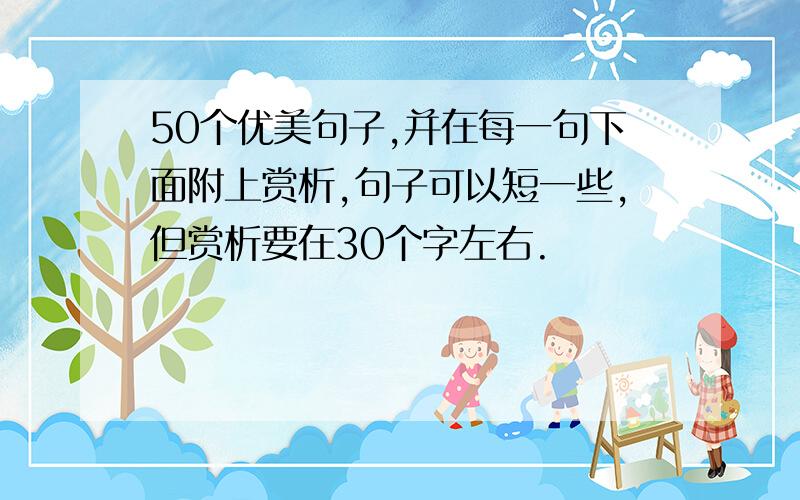 50个优美句子,并在每一句下面附上赏析,句子可以短一些,但赏析要在30个字左右.